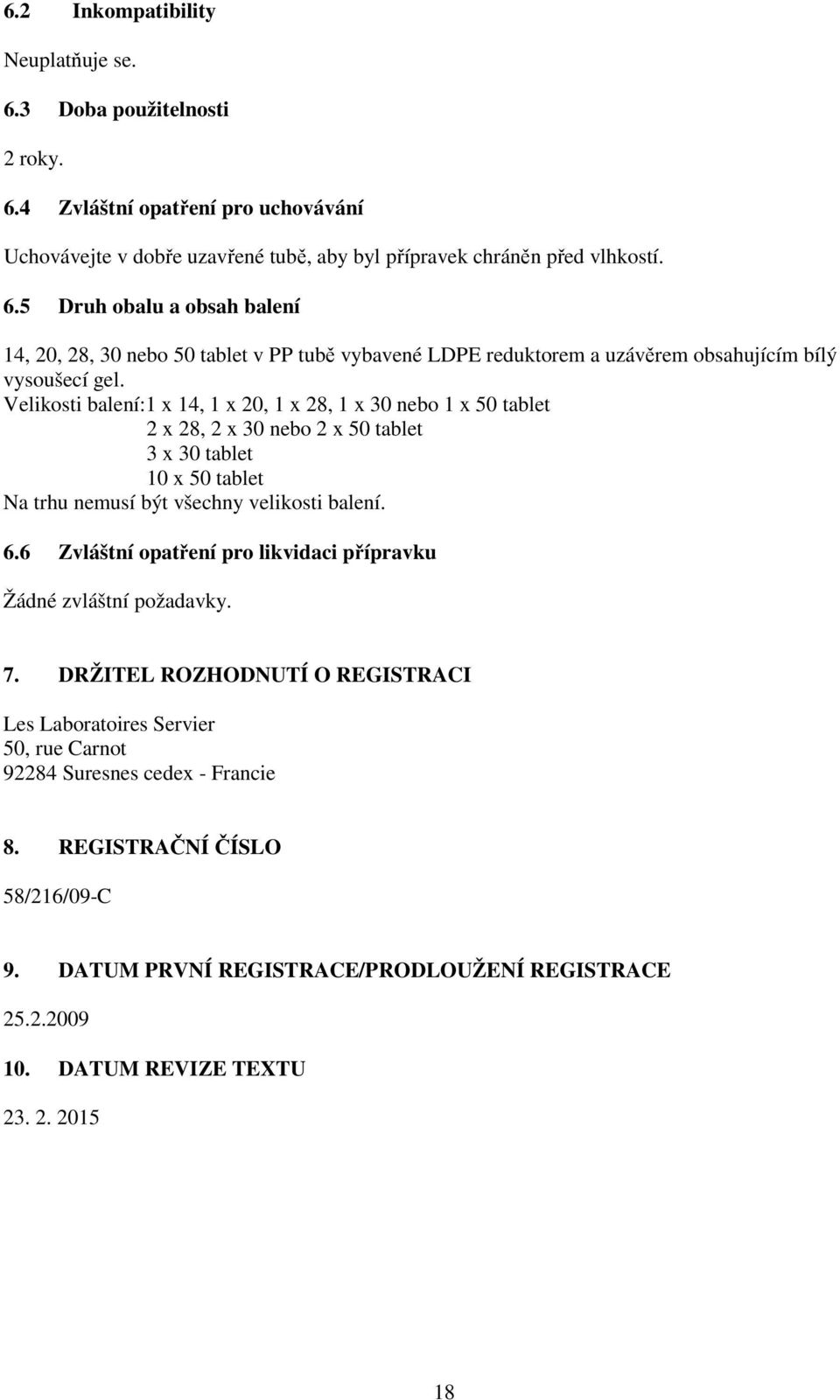 6.2 Inkompatibility

Neuplatňuje se.

6.3 Doba použitelnosti

2 roky.

6.4 Zvláštní opatření pro uchovávání

Uchovávejte v dobře uzavřené tubě, aby byl přípravek chráněn před vlhkostí.

6.5 Druh obalu a obsah balení

14, 20, 28, 30 nebo 50 tablet v PP tubě vybavené LDPE reduktorem a uzávěrem obsahujícím bílý vysoušecí gel.
Velikosti balení:1 x 14, 1 x 20, 1 x 28, 1 x 30 nebo 1 x 50 tablet
2 x 28, 2 x 30 nebo 2 x 50 tablet
3 x 30 tablet
10 x 50 tablet
Na trhu nemusí být všechny velikosti balení.

6.6 Zvláštní opatření pro likvidaci přípravku

Žádné zvláštní požadavky.

7. DRŽITEL ROZHODNUTÍ O REGISTRACI

Les Laboratoires Servier
50, rue Carnot
92284 Suresnes cedex - Francie

8. REGISTRAČNÍ ČÍSLO

58/216/09-C

9. DATUM PRVNÍ REGISTRACE/PRODLOUŽENÍ REGISTRACE

25.2.2009

10. DATUM REVIZE TEXTU

23. 2. 2015

18